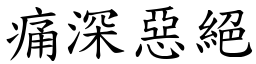 痛深惡絕